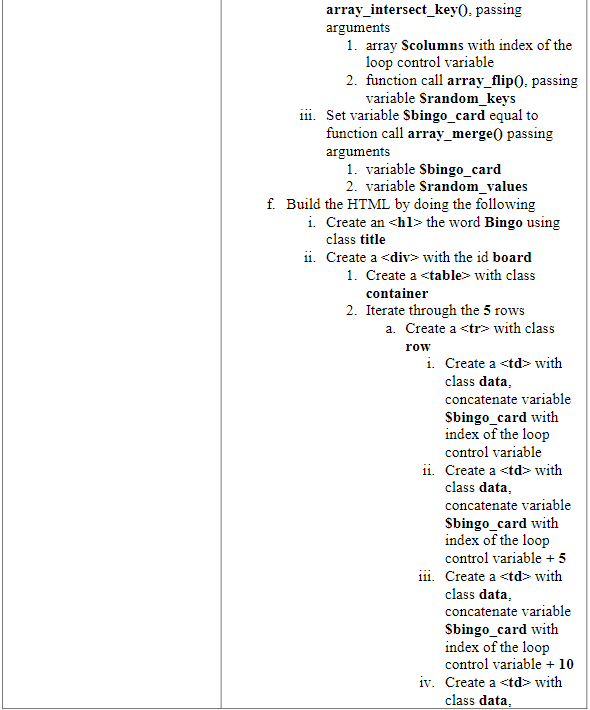 array_intersect_key(), passing arguments

1. array $columns with index of the loop control variable
2. function call array_flip(), passing variable $random_keys

iii. Set variable $bingo_card equal to function call array_merge() passing arguments

1. variable $bingo_card
2. variable $random_values

f. Build the HTML by doing the following

i. Create an <h1> the word Bingo using class title

ii. Create a <div> with the id board

1. Create a <table> with class container
2. Iterate through the 5 rows

a. Create a <tr> with class row

i. Create a <td> with class data, concatenate variable $bingo_card with index of the loop control variable

ii. Create a <td> with class data, concatenate variable $bingo_card with index of the loop control variable + 5

iii. Create a <td> with class data, concatenate variable $bingo_card with index of the loop control variable + 10

iv. Create a <td> with class data,